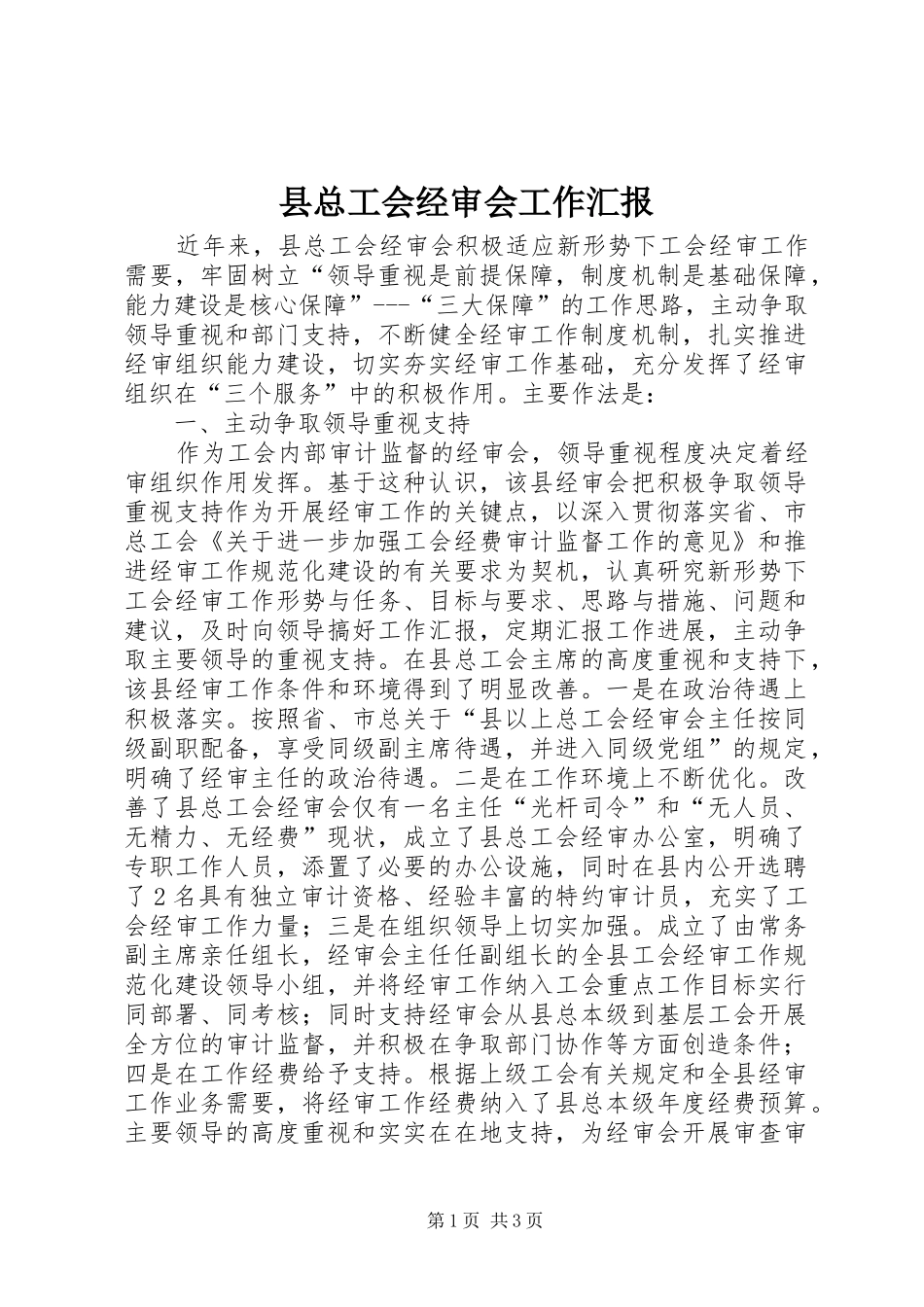 县总工会经审会工作汇报

近年来，县总工会经审会积极适应新形势下工会经审工作需要，牢固树立“领导重视是前提保障，制度机制是基础保障，能力建设是核心保障”---“三大保障”的工作思路，主动争取领导重视和部门支持，不断健全经审工作制度机制，扎实推进经审组织能力建设，切实夯实经审工作基础，充分发挥了经审组织在“三个服务”中的积极作用。主要作法是：

一、主动争取领导重视支持

作为工会内部审计监督的经审会，领导重视程度决定着经审组织作用发挥。基于这种认识，该县经审会把积极争取领导重视支持作为开展经审工作的关键点，以深入贯彻落实省、市总工会《关于进一步加强工会经费审计监督工作的意见》和推进经审工作规范化建设的有关要求为契机，认真研究新形势下工会经审工作形势与任务、目标与要求、思路与措施、问题和建议，及时向领导搞好工作汇报，定期汇报工作进展，主动争取主要领导的重视支持。在县总工会主席的高度重视和支持下，该县经审工作条件和环境得到了明显改善。一是在政治待遇上积极落实。按照省、市总关于“县以上总工会经审会主任按同级副职配备，享受同级副主席待遇，并进入同级党组”的规定，明确了经审主任的政治待遇。二是在工作环境上不断优化。改善了县总工会经审会仅有一名主任“光杆司令”和“无人员、无精力、无经费”现状，成立了县总工会经审办公室，明确了专职工作人员，添置了必要的办公设施，同时在县内公开选聘了2名具有独立审计资格、经验丰富的特约审计员，充实了工会经审工作力量；三是在组织领导上切实加强。成立了由常务副主席亲任组长，经审会主任任副组长的全县工会经审工作规范化建设领导小组，并将经审工作纳入工会重点工作目标实行同部署、同考核；同时支持经审会从县总本级到基层工会开展全方位的审计监督，并积极在争取部门协作等方面创造条件；四是在工作经费给予支持。根据上级工会有关规定和全县经审工作业务需要，将经审工作经费纳入了县总本级年度经费预算。主要领导的高度重视和实实在在地支持，为经审会开展审查审

第1页 共3页